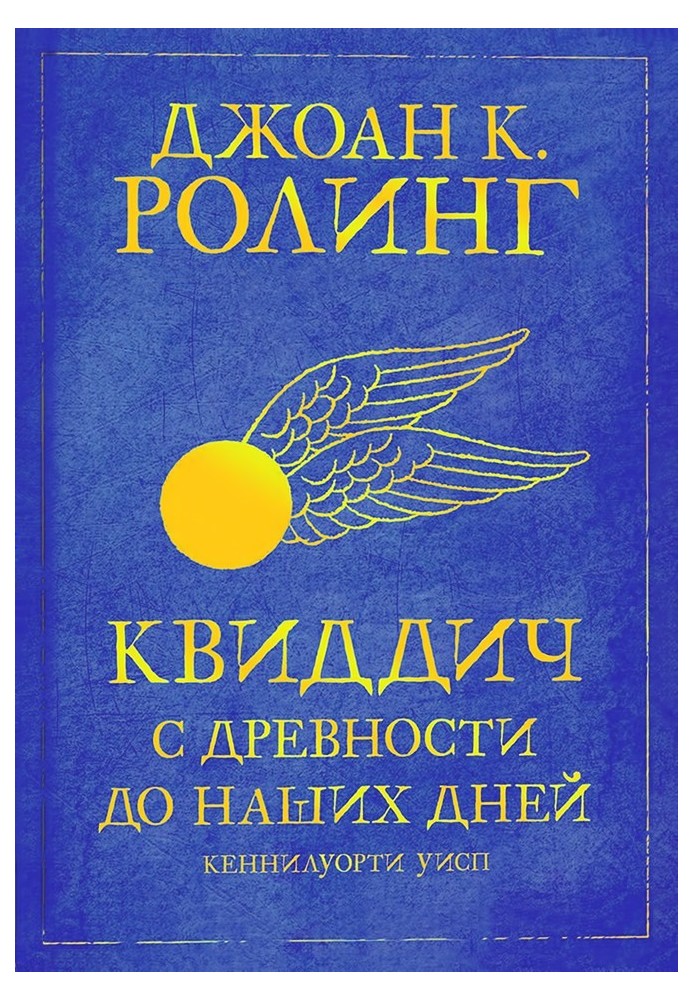 ДЖОАН К.
РОЛИНГ

КВИДДИЧ
С ДРЕВНОСТИ
ДО НАШИХ ДНЕЙ

КЕННИЛУОРТИ УИСП